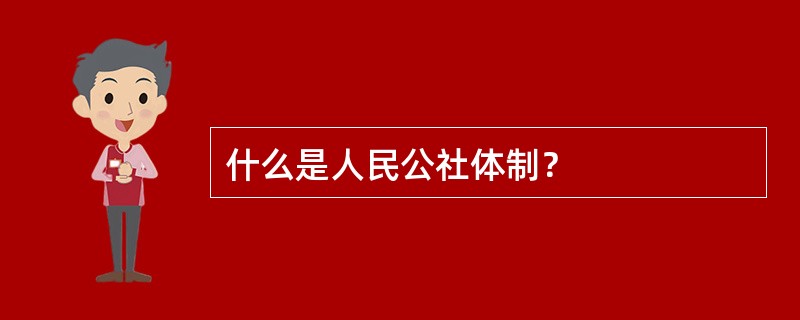 什么是人民公社体制？